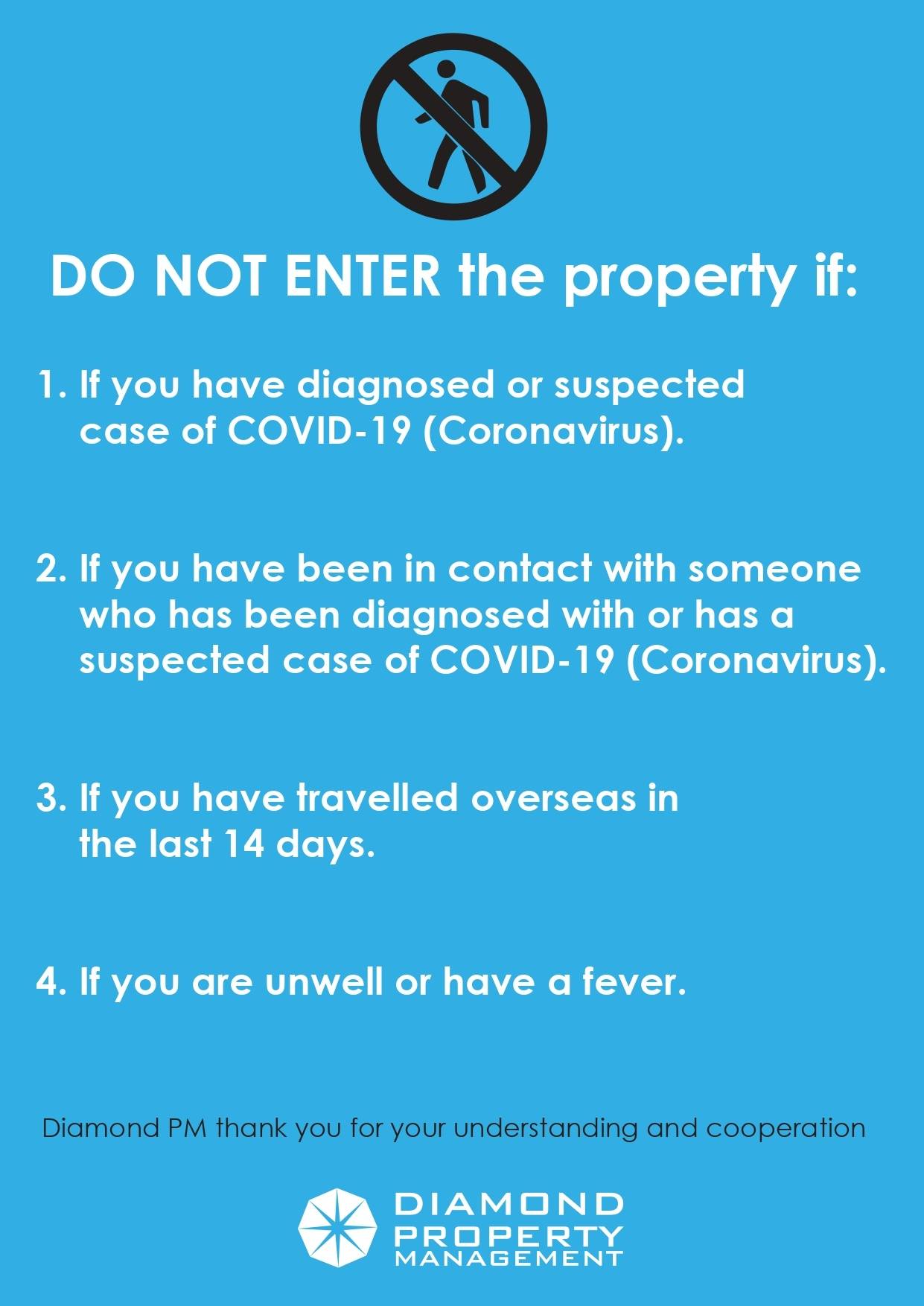 DO NOT ENTER the property if:

1. If you have diagnosed or suspected case of COVID-19 (Coronavirus).

2. If you have been in contact with someone who has been diagnosed with or has a suspected case of COVID-19 (Coronavirus).

3. If you have travelled overseas in the last 14 days.

4. If you are unwell or have a fever.

Diamond PM thank you for your understanding and cooperation

DIAMOND
PROPERTY
MANAGEMENT